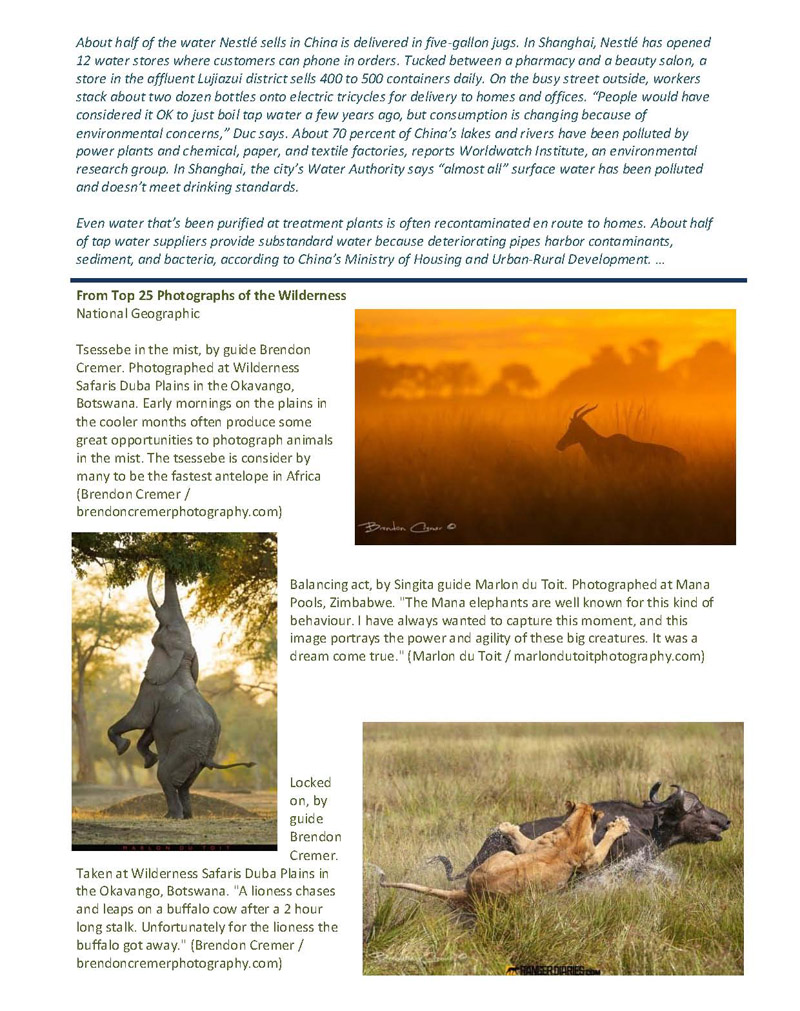 About half of the water Nestlé sells in China is delivered in five-gallon jugs. In Shanghai, Nestlé has opened 12 water stores where customers can phone in orders. Tucked between a pharmacy and a beauty salon, a store in the affluent Lujiazui district sells 400 to 500 containers daily. On the busy street outside, workers stack about two dozen bottles onto electric tricycles for delivery to homes and offices. "People would have considered it OK to just boil tap water a few years ago, but consumption is changing because of environmental concerns," Duc says. About 70 percent of China's lakes and rivers have been polluted by power plants and chemical, paper, and textile factories, reports Worldwatch Institute, an environmental research group. In Shanghai, the city's Water Authority says "almost all" surface water has been polluted and doesn't meet drinking standards.

Even water that's been purified at treatment plants is often recontaminated en route to homes. About half of tap water suppliers provide substandard water because deteriorating pipes harbor contaminants, sediment, and bacteria, according to China's Ministry of Housing and Urban-Rural Development. …

From Top 25 Photographs of the Wilderness
National Geographic

Tsessebe in the mist, by guide Brendon Cremer. Photographed at Wilderness Safaris Duba Plains in the Okavango, Botswana. Early mornings on the plains in the cooler months often produce some great opportunities to photograph animals in the mist. The tsessebe is consider by many to be the fastest antelope in Africa (Brendon Cremer / brendoncremerphotography.com)

Brendon Cremer ©

Balancing act, by Singita guide Marlon du Toit. Photographed at Mana Pools, Zimbabwe. "The Mana elephants are well known for this kind of behaviour. I have always wanted to capture this moment, and this image portrays the power and agility of these big creatures. It was a dream come true." (Marlon du Toit / marlondutoitphotography.com)

MARLON DU TOIT

Locked on, by guide Brendon Cremer. Taken at Wilderness Safaris Duba Plains in the Okavango, Botswana. "A lioness chases and leaps on a buffalo cow after a 2 hour long stalk. Unfortunately for the lioness the buffalo got away." (Brendon Cremer / brendoncremerphotography.com)

RANGERDIARIES.com